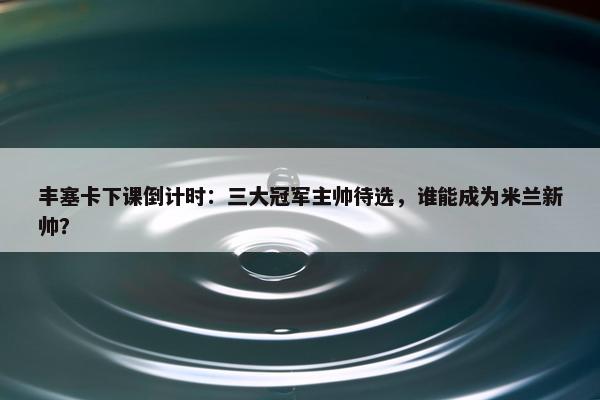 丰塞卡下课倒计时：三大冠军主帅待选，谁能成为米兰新帅？